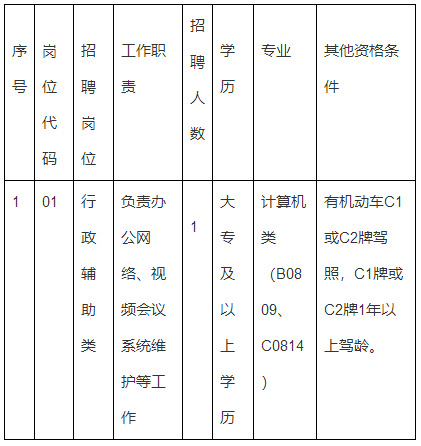 | 序号 | 岗位代码 | 招聘岗位 | 工作职责 | 招聘人数 | 学历 | 专业 | 其他资格条件 |
|---|---|---|---|---|---|---|---|
| 1 | 01 | 行政辅助类 | 负责办公网络、视频会议系统维护等工作 | 1 | 大专及以上学历 | 计算机类（B0809、C0814） | 有机动车C1或C2牌驾照，C1牌或C2牌1年以上驾龄。 |